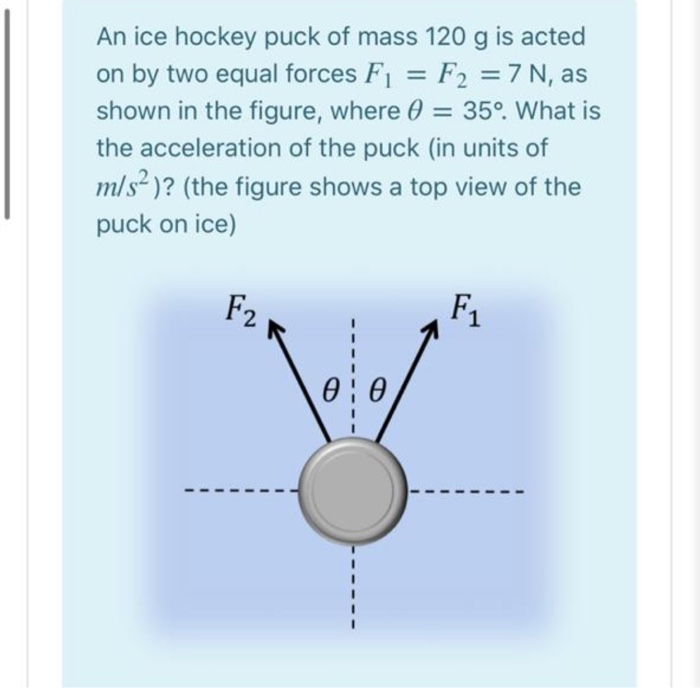 An ice hockey puck of mass 120 g is acted on by two equal forces $F_1 = F_2 = 7$ N, as shown in the figure, where $\theta = 35°$. What is the acceleration of the puck (in units of $m/s^2$)? (the figure shows a top view of the puck on ice)

$F_2$
$F_1$
$\theta$
$\theta$